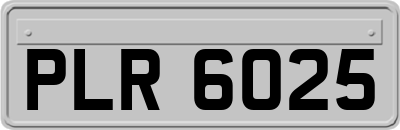 PLR 6025